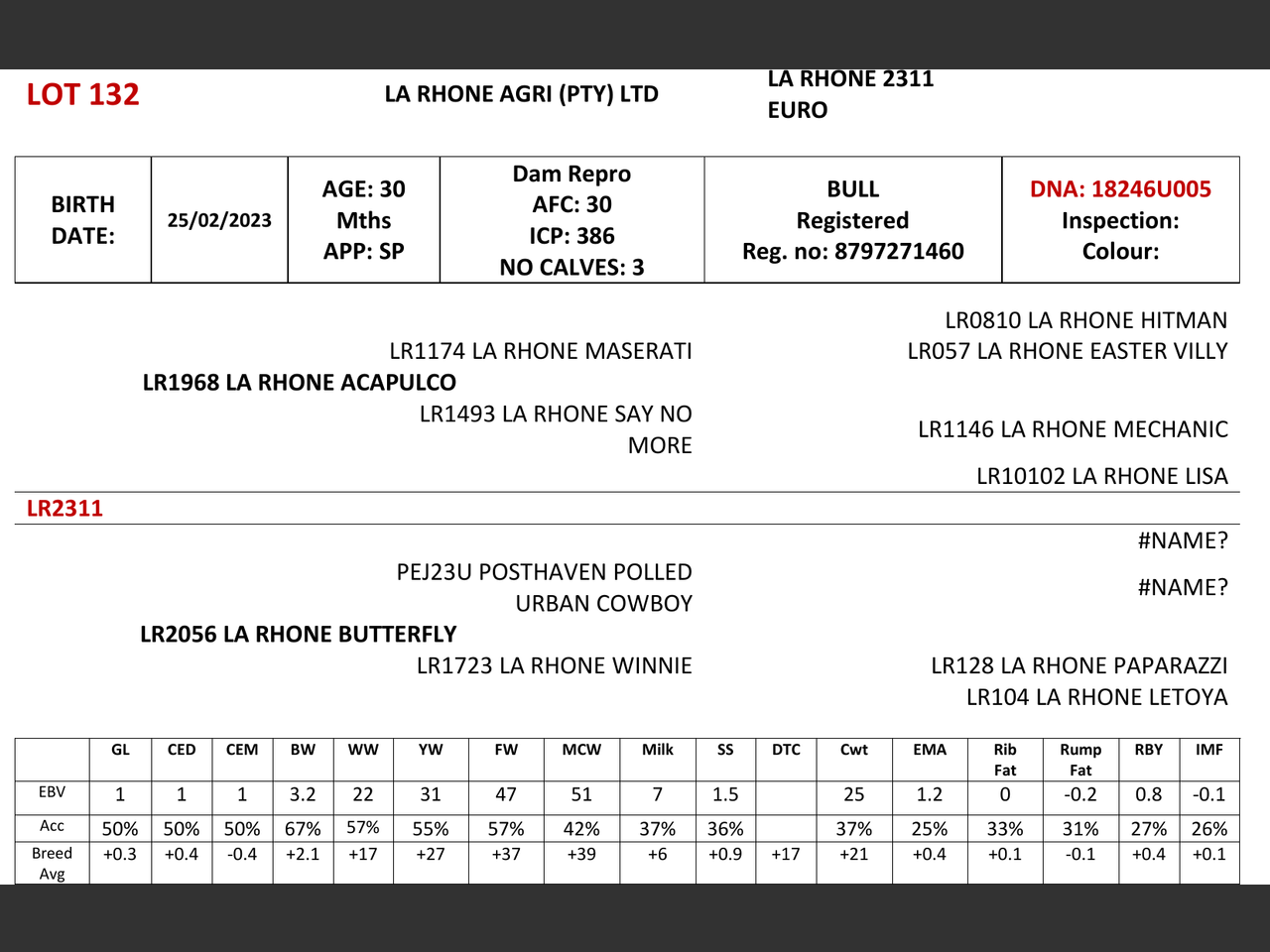 LOT 132

LA RHONE AGRI (PTY) LTD

LA RHONE 2311
EURO

| BIRTH DATE: | 25/02/2023 | AGE: 30 Mths APP: SP | Dam Repro AFC: 30 ICP: 386 NO CALVES: 3 | BULL Registered Reg. no: 8797271460 | DNA: 18246U005 Inspection: Colour: |
|---|---|---|---|---|---|

LR0810 LA RHONE HITMAN
LR1174 LA RHONE MASERATI
LR057 LA RHONE EASTER VILLY
LR1968 LA RHONE ACAPULCO
LR1493 LA RHONE SAY NO MORE
LR1146 LA RHONE MECHANIC
LR10102 LA RHONE LISA

LR2311

#NAME?
PEJ23U POSTHAVEN POLLED URBAN COWBOY
#NAME?
LR2056 LA RHONE BUTTERFLY
LR1723 LA RHONE WINNIE
LR128 LA RHONE PAPARAZZI
LR104 LA RHONE LETOYA

| | GL | CED | CEM | BW | WW | YW | FW | MCW | Milk | SS | DTC | Cwt | EMA | Rib Fat | Rump Fat | RBY | IMF |
|---|---|---|---|---|---|---|---|---|---|---|---|---|---|---|---|---|---|
| EBV | 1 | 1 | 1 | 3.2 | 22 | 31 | 47 | 51 | 7 | 1.5 | | 25 | 1.2 | 0 | -0.2 | 0.8 | -0.1 |
| Acc | 50% | 50% | 50% | 67% | 57% | 55% | 57% | 42% | 37% | 36% | | 37% | 25% | 33% | 31% | 27% | 26% |
| Breed Avg | +0.3 | +0.4 | -0.4 | +2.1 | +17 | +27 | +37 | +39 | +6 | +0.9 | +17 | +21 | +0.4 | +0.1 | -0.1 | +0.4 | +0.1 |